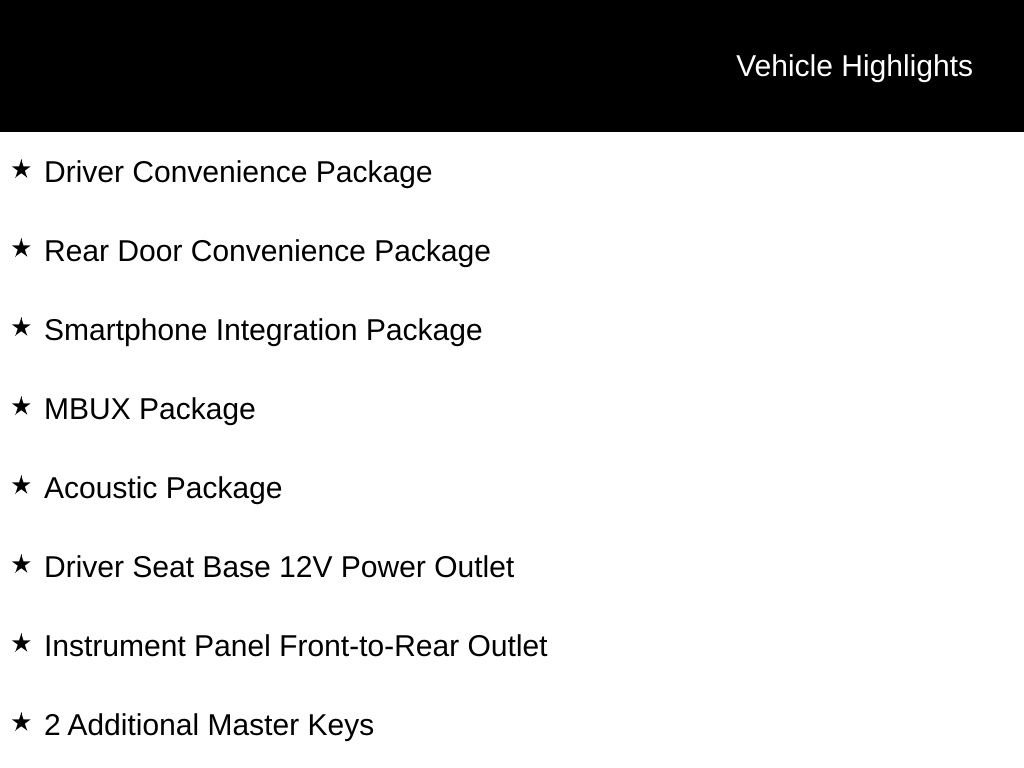 Vehicle Highlights

★ Driver Convenience Package

★ Rear Door Convenience Package

★ Smartphone Integration Package

★ MBUX Package

★ Acoustic Package

★ Driver Seat Base 12V Power Outlet

★ Instrument Panel Front-to-Rear Outlet

★ 2 Additional Master Keys